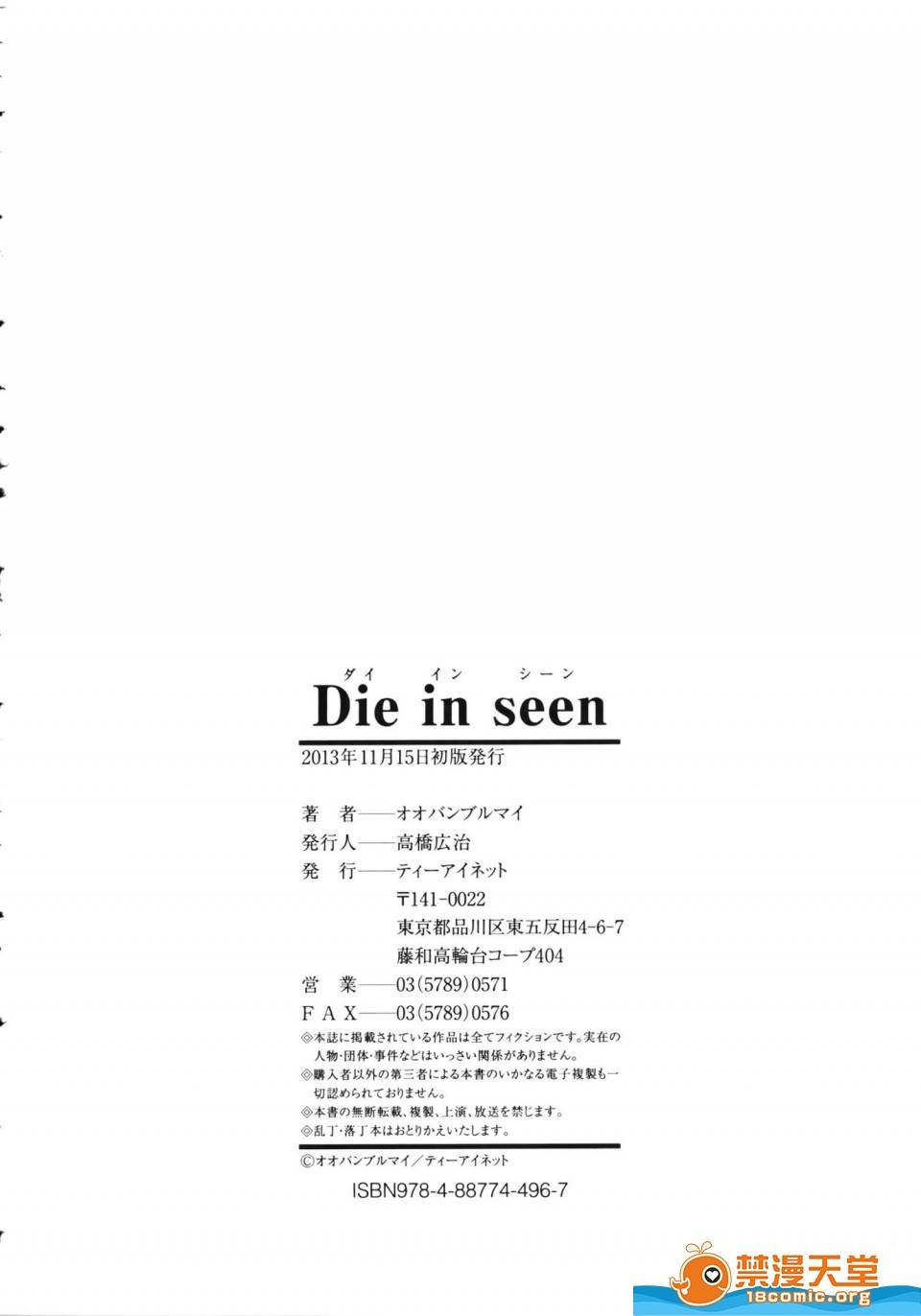 ダイ イン シーン
Die in seen

2013年11月15日初版発行

著 者——オオバンブルマイ
発行人——高橋広治
発 行——ティーアイネット
〒141-0022
東京都品川区東五反田4-6-7
藤和高輪台コープ404
営 業——03(5789)0571
F A X——03(5789)0576

◎本誌に掲載されている作品は全てフィクションです。実在の人物・団体・事件などはいっさい関係がありません。
◎購入者以外の第三者による本書のいかなる電子複製も一切認められておりません。
◎本書の無断転載、複製、上演、放送を禁じます。
◎乱丁・落丁本はおとりかえいたします。

©オオバンブルマイ/ティーアイネット

ISBN978-4-88774-496-7

禁漫天堂
18comic.org